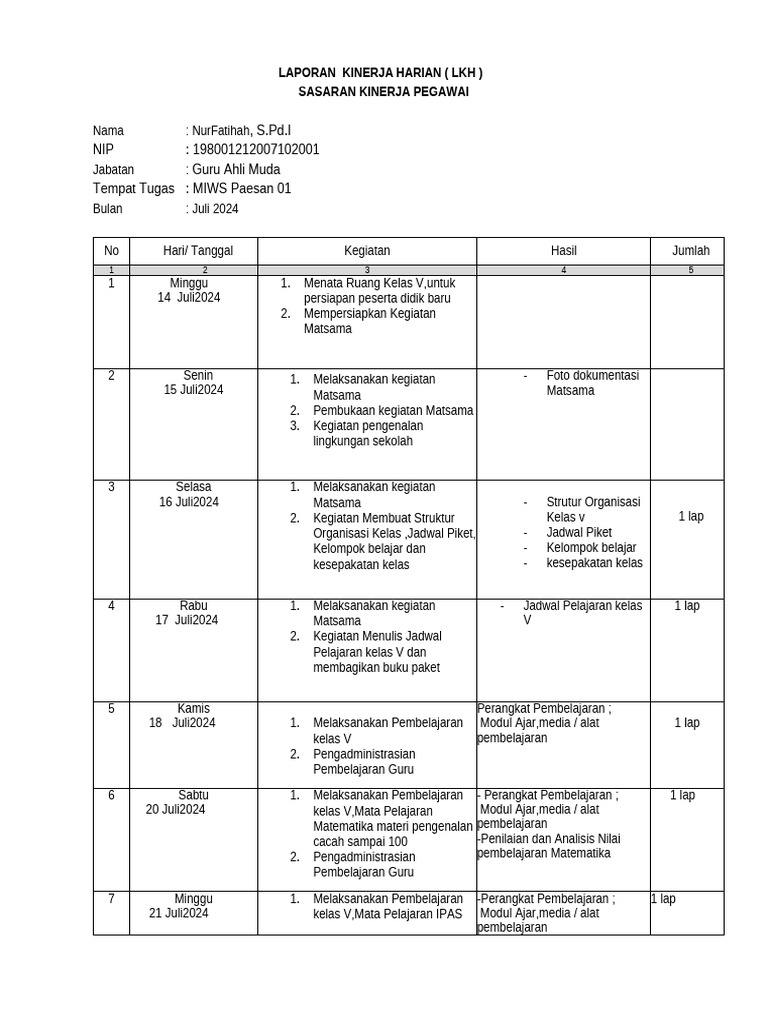 LAPORAN KINERJA HARIAN ( LKH )
SASARAN KINERJA PEGAWAI

Nama : NurFatihah, S.Pd.I
NIP : 198001212007102001
Jabatan : Guru Ahli Muda
Tempat Tugas : MIWS Paesan 01
Bulan : Juli 2024

| No | Hari/ Tanggal | Kegiatan | Hasil | Jumlah |
|---|---|---|---|---|
| 1 | 2 | 3 | 4 | 5 |
| 1 | Minggu 14 Juli2024 | 1. Menata Ruang Kelas V,untuk persiapan peserta didik baru 2. Mempersiapkan Kegiatan Matsama | | |
| 2 | Senin 15 Juli2024 | 1. Melaksanakan kegiatan Matsama 2. Pembukaan kegiatan Matsama 3. Kegiatan pengenalan lingkungan sekolah | - Foto dokumentasi Matsama | |
| 3 | Selasa 16 Juli2024 | 1. Melaksanakan kegiatan Matsama 2. Kegiatan Membuat Struktur Organisasi Kelas ,Jadwal Piket, Kelompok belajar dan kesepakatan kelas | - Strutur Organisasi Kelas v - Jadwal Piket - Kelompok belajar - kesepakatan kelas | 1 lap |
| 4 | Rabu 17 Juli2024 | 1. Melaksanakan kegiatan Matsama 2. Kegiatan Menulis Jadwal Pelajaran kelas V dan membagikan buku paket | - Jadwal Pelajaran kelas V | 1 lap |
| 5 | Kamis 18 Juli2024 | 1. Melaksanakan Pembelajaran kelas V 2. Pengadministrasian Pembelajaran Guru | Perangkat Pembelajaran ; Modul Ajar,media / alat pembelajaran | 1 lap |
| 6 | Sabtu 20 Juli2024 | 1. Melaksanakan Pembelajaran kelas V,Mata Pelajaran Matematika materi pengenalan cacah sampai 100 2. Pengadministrasian Pembelajaran Guru | - Perangkat Pembelajaran ; Modul Ajar,media / alat pembelajaran -Penilaian dan Analisis Nilai pembelajaran Matematika | 1 lap |
| 7 | Minggu 21 Juli2024 | 1. Melaksanakan Pembelajaran kelas V,Mata Pelajaran IPAS | -Perangkat Pembelajaran ; Modul Ajar,media / alat pembelajaran | 1 lap |